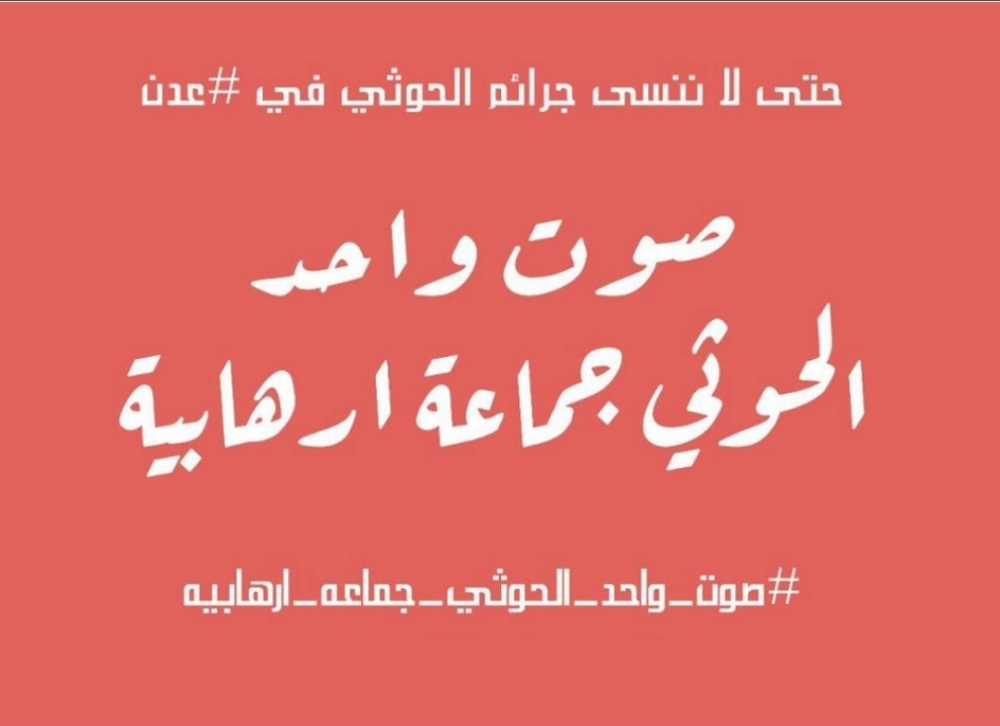 حتى لا ننسى جرائم الحوثي في #عدن

صوت واحد
الحوثي جماعة ارهابية

#صوت_واحد_الحوثي_جماعه_ارهابيه